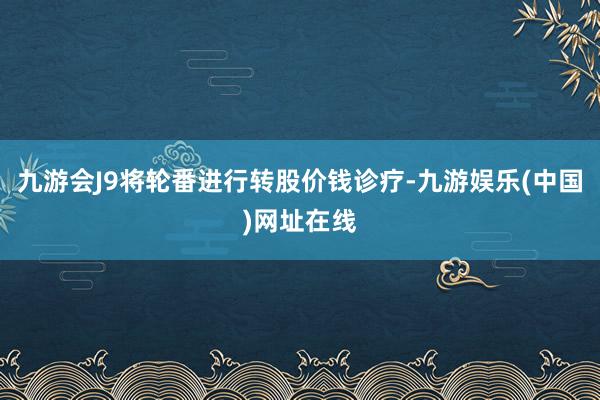 九游会J9将轮番进行转股价钱诊疗-九游娱乐(中国)网址在线